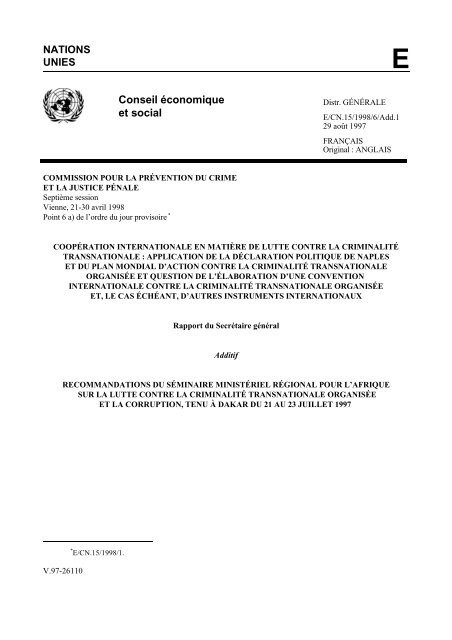 NATIONS UNIES

E

Conseil économique et social

Distr. GÉNÉRALE

E/CN.15/1998/6/Add.1
29 août 1997

FRANÇAIS
Original : ANGLAIS

COMMISSION POUR LA PRÉVENTION DU CRIME ET LA JUSTICE PÉNALE
Septième session
Vienne, 21-30 avril 1998
Point 6 a) de l'ordre du jour provisoire*

COOPÉRATION INTERNATIONALE EN MATIÈRE DE LUTTE CONTRE LA CRIMINALITÉ TRANSNATIONALE : APPLICATION DE LA DÉCLARATION POLITIQUE DE NAPLES ET DU PLAN MONDIAL D'ACTION CONTRE LA CRIMINALITÉ TRANSNATIONALE ORGANISÉE ET QUESTION DE L'ÉLABORATION D'UNE CONVENTION INTERNATIONALE CONTRE LA CRIMINALITÉ TRANSNATIONALE ORGANISÉE ET, LE CAS ÉCHÉANT, D'AUTRES INSTRUMENTS INTERNATIONAUX

Rapport du Secrétaire général

Additif

RECOMMANDATIONS DU SÉMINAIRE MINISTÉRIEL RÉGIONAL POUR L'AFRIQUE SUR LA LUTTE CONTRE LA CRIMINALITÉ TRANSNATIONALE ORGANISÉE ET LA CORRUPTION, TENU À DAKAR DU 21 AU 23 JUILLET 1997

*E/CN.15/1998/1.

V.97-26110